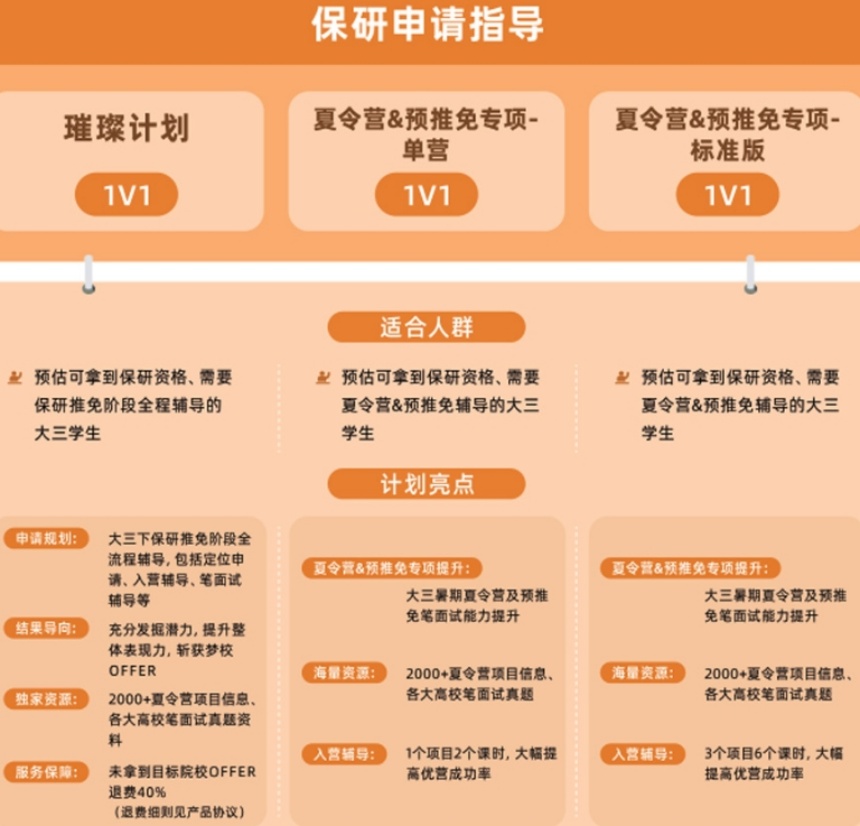 保研申请指导

璀璨计划
1V1

夏令营&预推免专项-单营
1V1

夏令营&预推免专项-标准版
1V1

适合人群

预估可拿到保研资格、需要保研推免阶段全程辅导的大三学生

预估可拿到保研资格、需要夏令营&预推免辅导的大三学生

预估可拿到保研资格、需要夏令营&预推免辅导的大三学生

计划亮点

申请规划: 大三下保研推免阶段全流程辅导，包括定位申请、入营辅导、笔面试辅导等
结果导向: 充分发掘潜力，提升整体表现力，斩获梦校OFFER
独家资源: 2000+夏令营项目信息、各大高校笔面试真题资料
服务保障: 未拿到目标院校OFFER退费40%
（退费细则见产品协议）

夏令营&预推免专项提升: 大三暑期夏令营及预推免笔面试能力提升
海量资源: 2000+夏令营项目信息、各大高校笔面试真题
入营辅导: 1个项目2个课时，大幅提高优营成功率

夏令营&预推免专项提升: 大三暑期夏令营及预推免笔面试能力提升
海量资源: 2000+夏令营项目信息、各大高校笔面试真题
入营辅导: 3个项目6个课时，大幅提高优营成功率